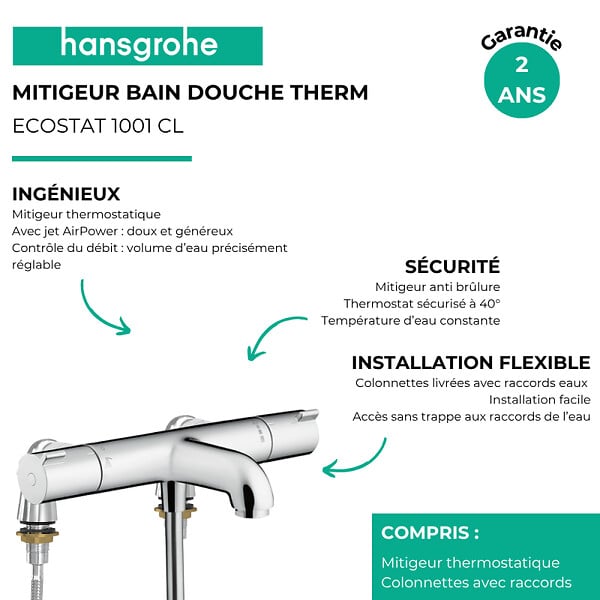 hansgrohe

Garantie
2
ANS

MITIGEUR BAIN DOUCHE THERM
ECOSTAT 1001 CL

INGÉNIEUX
Mitigeur thermostatique
Avec jet AirPower : doux et généreux
Contrôle du débit : volume d'eau précisément réglable

SÉCURITÉ
Mitigeur anti brûlure
Thermostat sécurisé à 40°
Température d'eau constante

INSTALLATION FLEXIBLE
Colonnettes livrées avec raccords eaux
Installation facile
Accès sans trappe aux raccords de l'eau

COMPRIS :
Mitigeur thermostatique
Colonnettes avec raccords